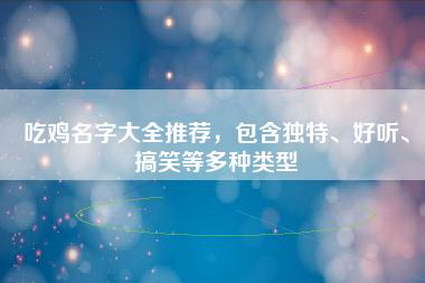 吃鸡名字大全推荐，包含独特、好听、搞笑等多种类型